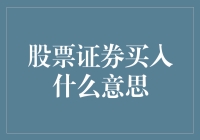 股票证券买入
什么意思